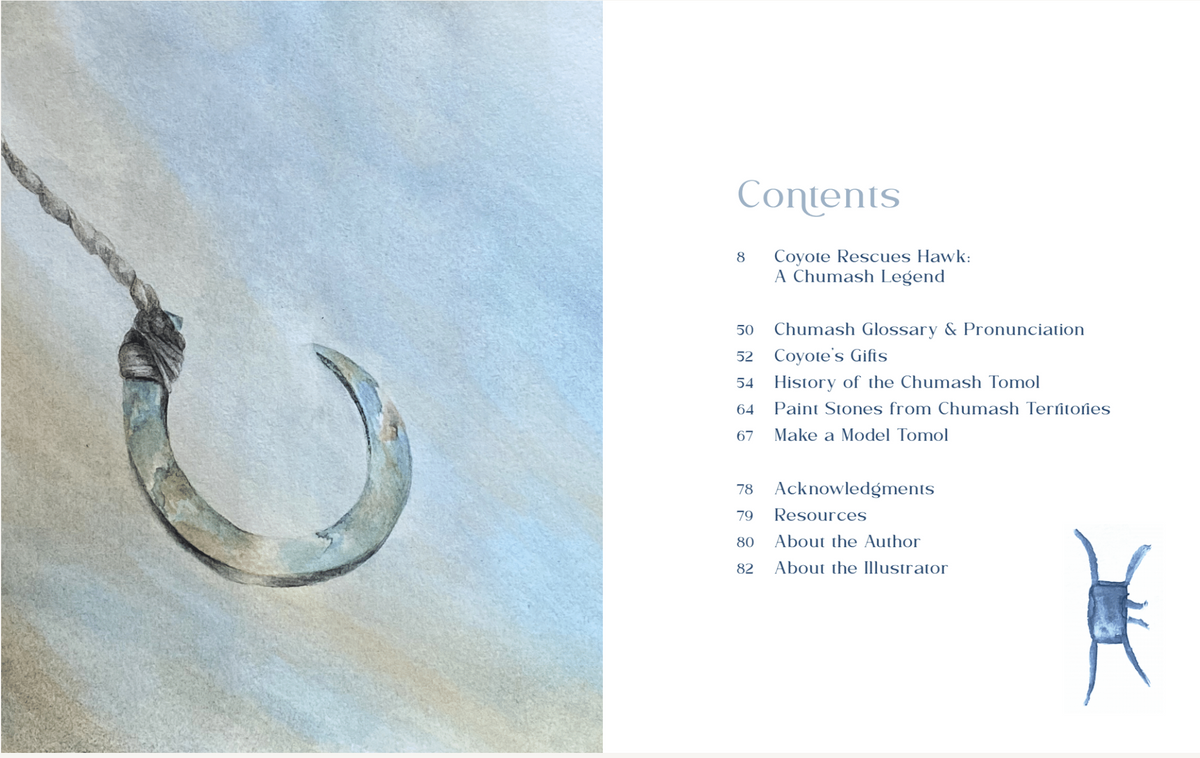 Contents

8 Coyote Rescues Hawk: A Chumash Legend

50 Chumash Glossary & Pronunciation
52 Coyote's Gifts
54 History of the Chumash Tomol
64 Paint Stones from Chumash Territories
67 Make a Model Tomol

78 Acknowledgments
79 Resources
80 About the Author
82 About the Illustrator